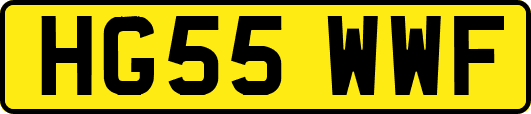 HG55 WWF